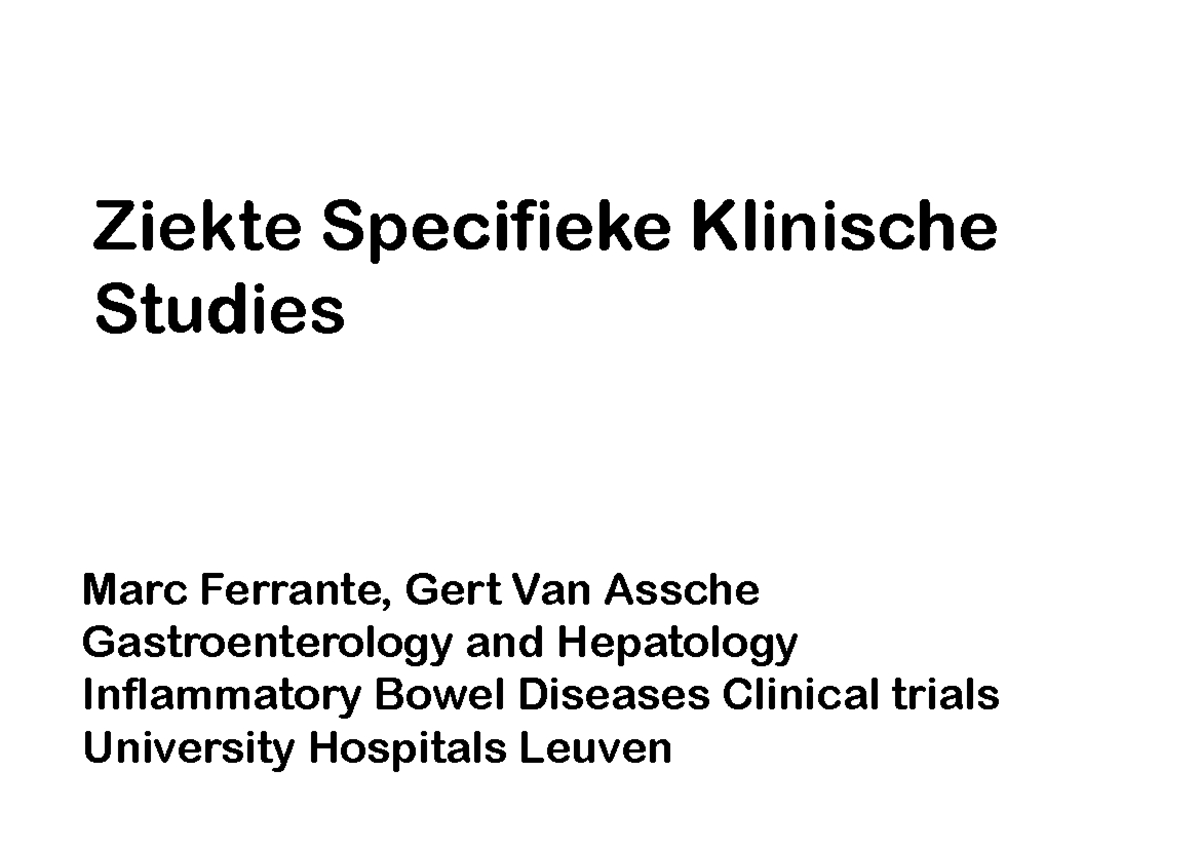 Ziekte Specifieke Klinische Studies

Marc Ferrante, Gert Van Assche
Gastroenterology and Hepatology
Inflammatory Bowel Diseases Clinical trials
University Hospitals Leuven